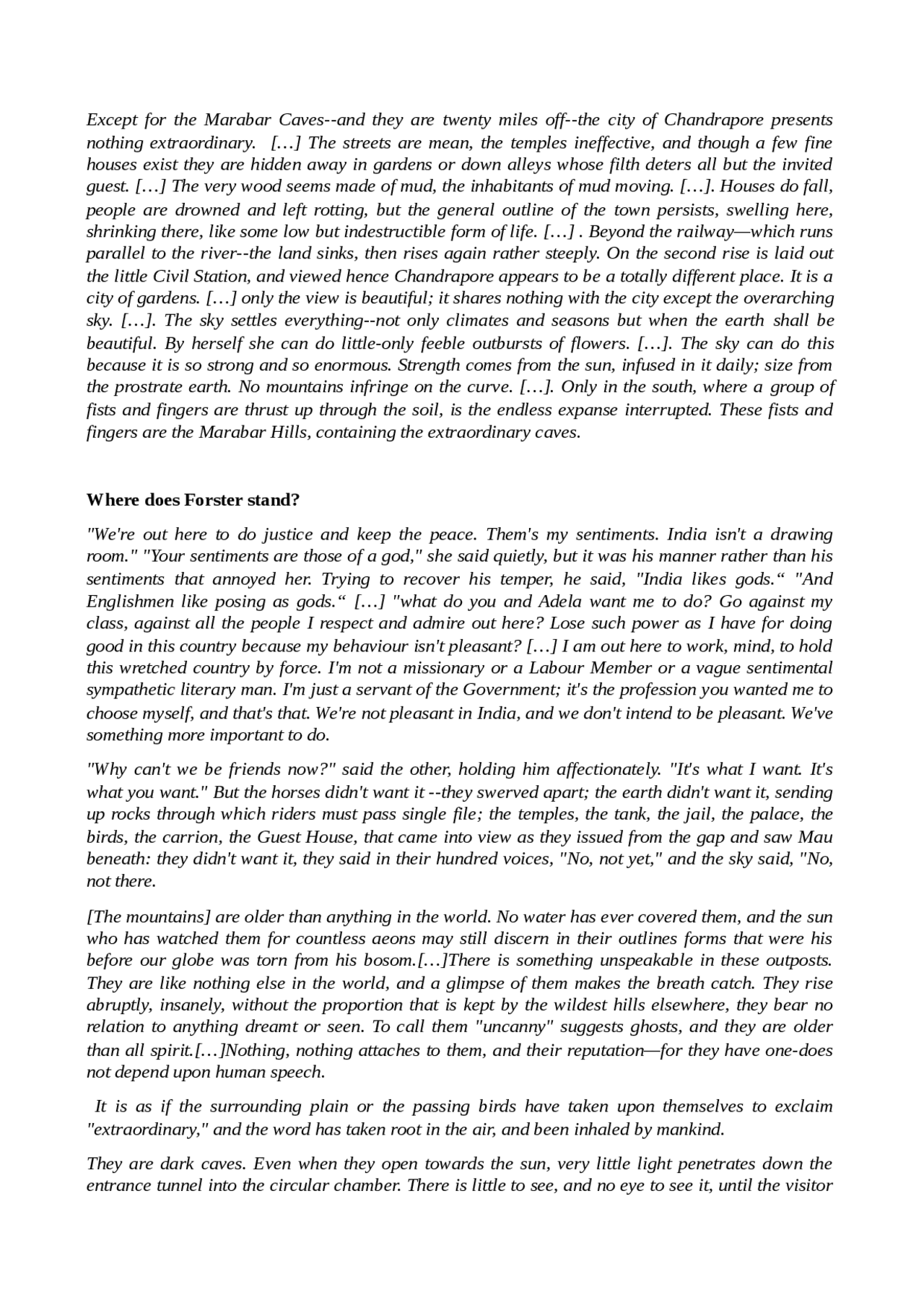 Except for the Marabar Caves--and they are twenty miles off--the city of Chandrapore presents nothing extraordinary. […] The streets are mean, the temples ineffective, and though a few fine houses exist they are hidden away in gardens or down alleys whose filth deters all but the invited guest. […] The very wood seems made of mud, the inhabitants of mud moving. […]. Houses do fall, people are drowned and left rotting, but the general outline of the town persists, swelling here, shrinking there, like some low but indestructible form of life. […] . Beyond the railway—which runs parallel to the river--the land sinks, then rises again rather steeply. On the second rise is laid out the little Civil Station, and viewed hence Chandrapore appears to be a totally different place. It is a city of gardens. […] only the view is beautiful; it shares nothing with the city except the overarching sky. […]. The sky settles everything--not only climates and seasons but when the earth shall be beautiful. By herself she can do little-only feeble outbursts of flowers. […]. The sky can do this because it is so strong and so enormous. Strength comes from the sun, infused in it daily; size from the prostrate earth. No mountains infringe on the curve. […]. Only in the south, where a group of fists and fingers are thrust up through the soil, is the endless expanse interrupted. These fists and fingers are the Marabar Hills, containing the extraordinary caves.

Where does Forster stand?

"We're out here to do justice and keep the peace. Them's my sentiments. India isn't a drawing room." "Your sentiments are those of a god," she said quietly, but it was his manner rather than his sentiments that annoyed her. Trying to recover his temper, he said, "India likes gods.“ "And Englishmen like posing as gods.“ […] "what do you and Adela want me to do? Go against my class, against all the people I respect and admire out here? Lose such power as I have for doing good in this country because my behaviour isn't pleasant? […] I am out here to work, mind, to hold this wretched country by force. I'm not a missionary or a Labour Member or a vague sentimental sympathetic literary man. I'm just a servant of the Government; it's the profession you wanted me to choose myself, and that's that. We're not pleasant in India, and we don't intend to be pleasant. We've something more important to do.

"Why can't we be friends now?" said the other, holding him affectionately. "It's what I want. It's what you want." But the horses didn't want it --they swerved apart; the earth didn't want it, sending up rocks through which riders must pass single file; the temples, the tank, the jail, the palace, the birds, the carrion, the Guest House, that came into view as they issued from the gap and saw Mau beneath: they didn't want it, they said in their hundred voices, "No, not yet," and the sky said, "No, not there.

[The mountains] are older than anything in the world. No water has ever covered them, and the sun who has watched them for countless aeons may still discern in their outlines forms that were his before our globe was torn from his bosom.[…]There is something unspeakable in these outposts. They are like nothing else in the world, and a glimpse of them makes the breath catch. They rise abruptly, insanely, without the proportion that is kept by the wildest hills elsewhere, they bear no relation to anything dreamt or seen. To call them "uncanny" suggests ghosts, and they are older than all spirit.[…]Nothing, nothing attaches to them, and their reputation—for they have one-does not depend upon human speech.

It is as if the surrounding plain or the passing birds have taken upon themselves to exclaim "extraordinary," and the word has taken root in the air, and been inhaled by mankind.

They are dark caves. Even when they open towards the sun, very little light penetrates down the entrance tunnel into the circular chamber. There is little to see, and no eye to see it, until the visitor